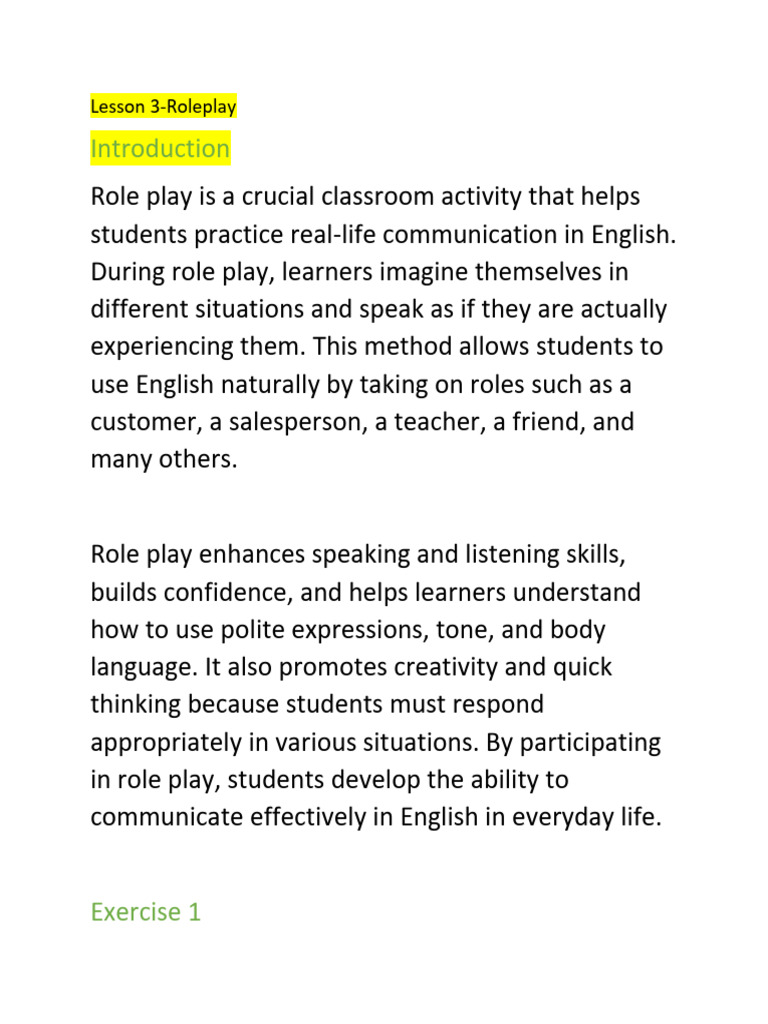 Lesson 3-Roleplay

Introduction

Role play is a crucial classroom activity that helps students practice real-life communication in English. During role play, learners imagine themselves in different situations and speak as if they are actually experiencing them. This method allows students to use English naturally by taking on roles such as a customer, a salesperson, a teacher, a friend, and many others.

Role play enhances speaking and listening skills, builds confidence, and helps learners understand how to use polite expressions, tone, and body language. It also promotes creativity and quick thinking because students must respond appropriately in various situations. By participating in role play, students develop the ability to communicate effectively in English in everyday life.

Exercise 1